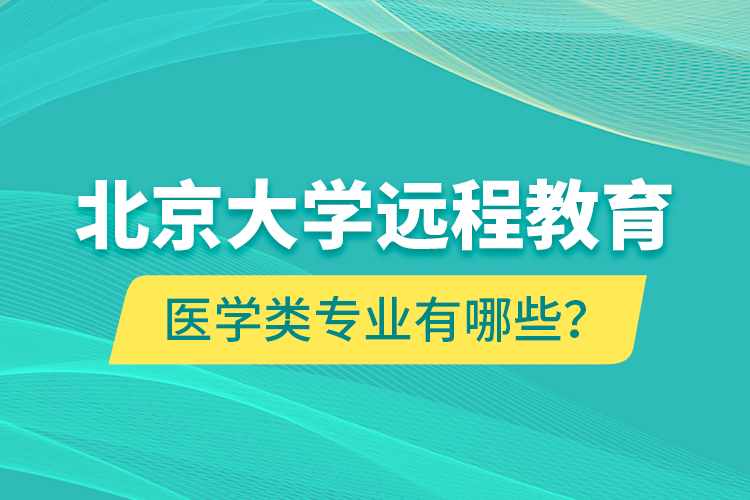 北京大学远程教育

医学类专业有哪些?